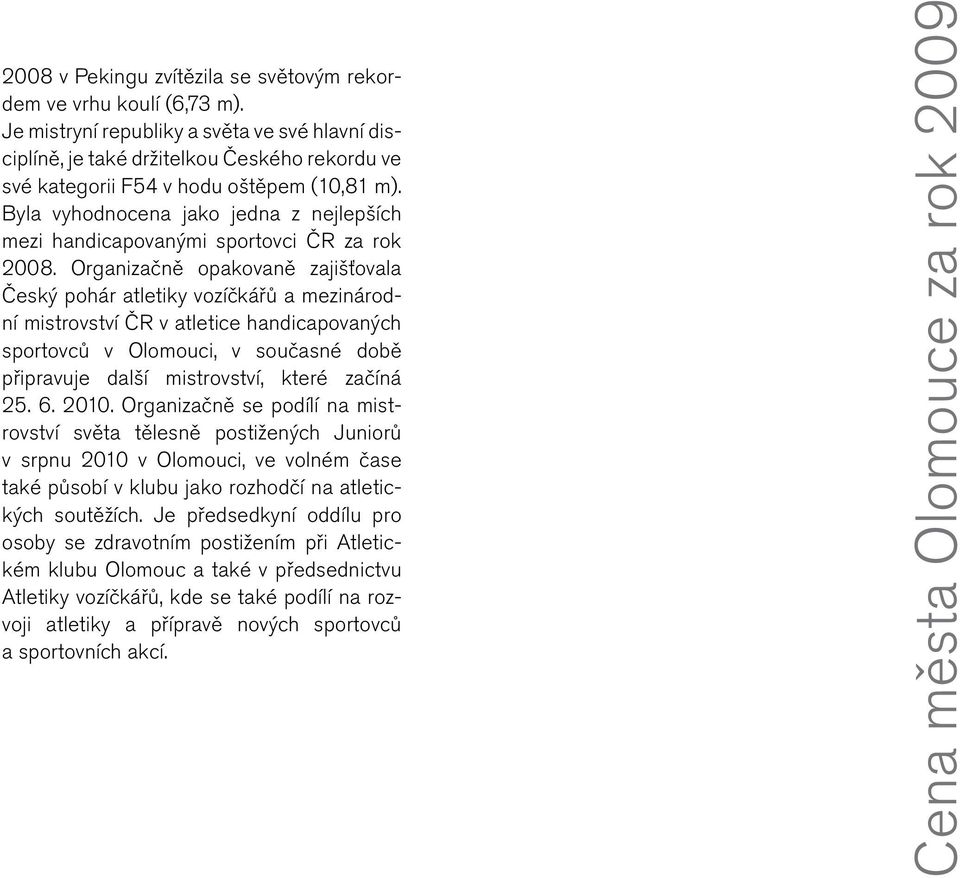 2008 v Pekingu zvítězila se světovým rekordem ve vrhu koulí (6,73 m). Je mistryní republiky a světa ve své hlavní disciplíně, je také držitelkou Českého rekordu ve své kategorii F54 v hodu oštěpem (10,81 m). Byla vyhodnocena jako jedna z nejlepších mezi handicapovanými sportovci ČR za rok 2008. Organizačně opakovaně zajišťovala Český pohár atletiky vozíčkářů a mezinárodní mistrovství ČR v atletice handicapovaných sportovců v Olomouci, v současné době připravuje další mistrovství, které začíná 25. 6. 2010. Organizačně se podílí na mistrovství světa tělesně postižených Juniorů v srpnu 2010 v Olomouci, ve volném čase také působí v klubu jako rozhodčí na atletických soutěžích. Je předsedkyní oddílu pro osoby se zdravotním postižením při Atletickém klubu Olomouc a také v předsednictvu Atletiky vozíčkářů, kde se také podílí na rozvoji atletiky a přípravě nových sportovců a sportovních akcí.

Cena města Olomouce za rok 2009